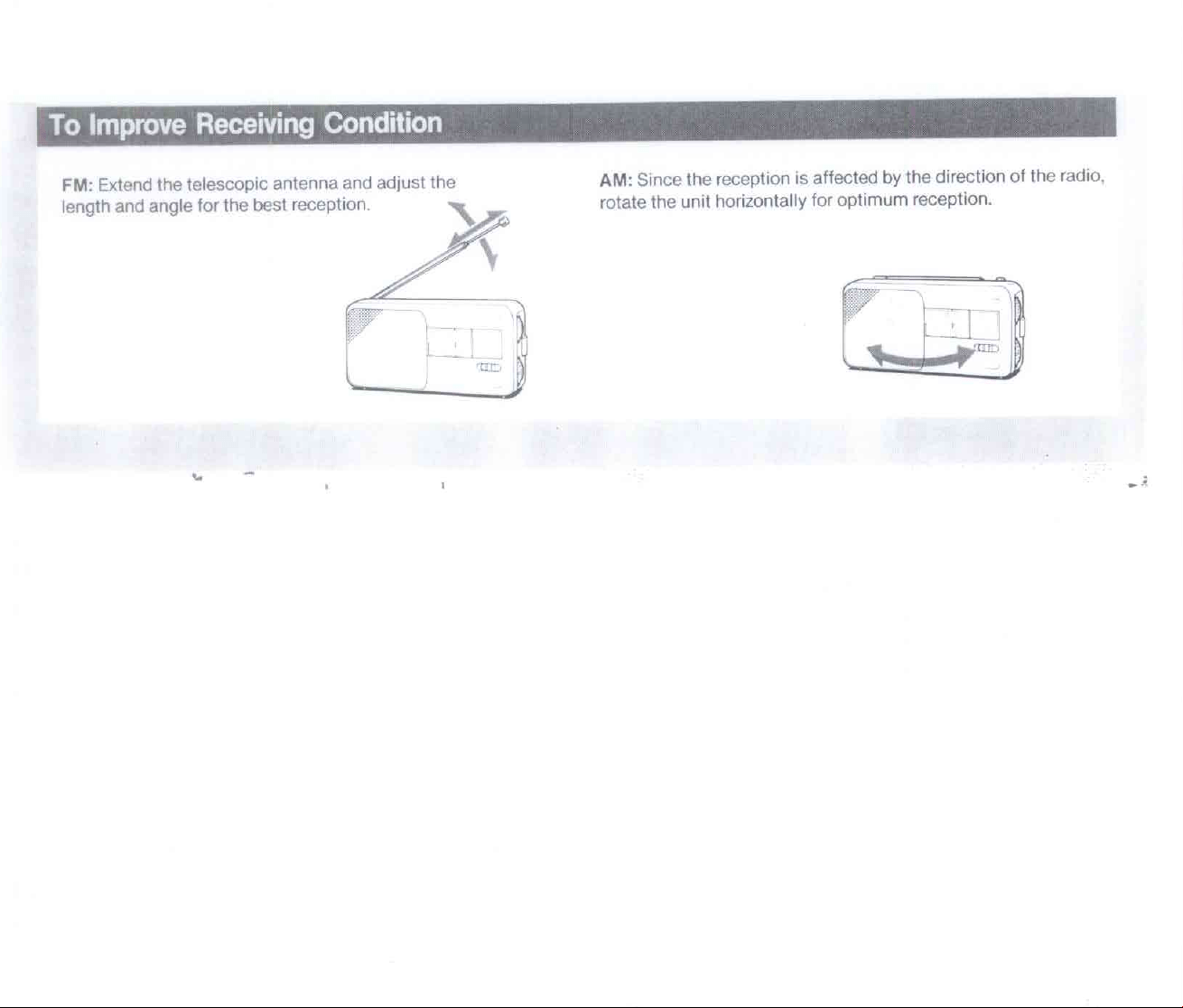 To Improve Receiving Condition

FM: Extend the telescopic antenna and adjust the length and angle for the best reception.

AM: Since the reception is affected by the direction of the radio, rotate the unit horizontally for optimum reception.